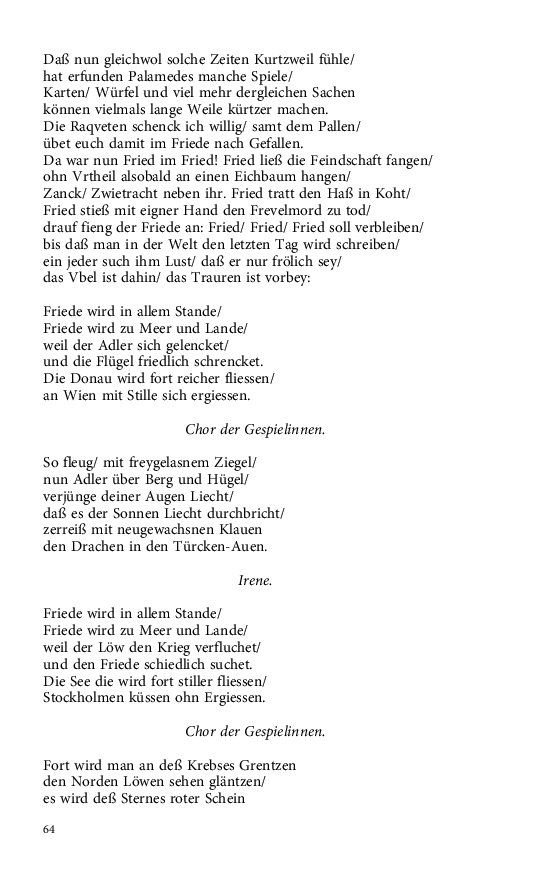 Daß nun gleichwol solche Zeiten Kurtzweil fühle/
hat erfunden Palamedes manche Spiele/
Karten/ Würfel und viel mehr dergleichen Sachen
können vielmals lange Weile kürtzer machen.
Die Raqveten schenck ich willig/ samt dem Pallen/
übet euch damit im Friede nach Gefallen.
Da war nun Fried im Fried! Fried ließ die Feindschaft fangen/
ohn Vrtheil alsobald an einen Eichbaum hangen/
Zanck/ Zwietracht neben ihr. Fried tratt den Haß in Koht/
Fried stieß mit eigner Hand den Frevelmord zu tod/
drauf fieng der Friede an: Fried/ Fried/ Fried soll verbleiben/
bis daß man in der Welt den letzten Tag wird schreiben/
ein jeder such ihm Lust/ daß er nur frölich sey/
das Vbel ist dahin/ das Trauren ist vorbey:

Friede wird in allem Stande/
Friede wird zu Meer und Lande/
weil der Adler sich gelencket/
und die Flügel friedlich schrencket.
Die Donau wird fort reicher fliessen/
an Wien mit Stille sich ergiessen.

Chor der Gespielinnen.

So fleug/ mit freygelasnem Ziegel/
nun Adler über Berg und Hügel/
verjünge deiner Augen Liecht/
daß es der Sonnen Liecht durchbricht/
zerreiß mit neugewachsnen Klauen
den Drachen in den Türcken-Auen.

Irene.

Friede wird in allem Stande/
Friede wird zu Meer und Lande/
weil der Löw den Krieg verfluchet/
und den Friede schiedlich suchet.
Die See die wird fort stiller fliessen/
Stockholmen küssen ohn Ergiessen.

Chor der Gespielinnen.

Fort wird man an deß Krebses Grentzen
den Norden Löwen sehen gläntzen/
es wird deß Sternes roter Schein

64